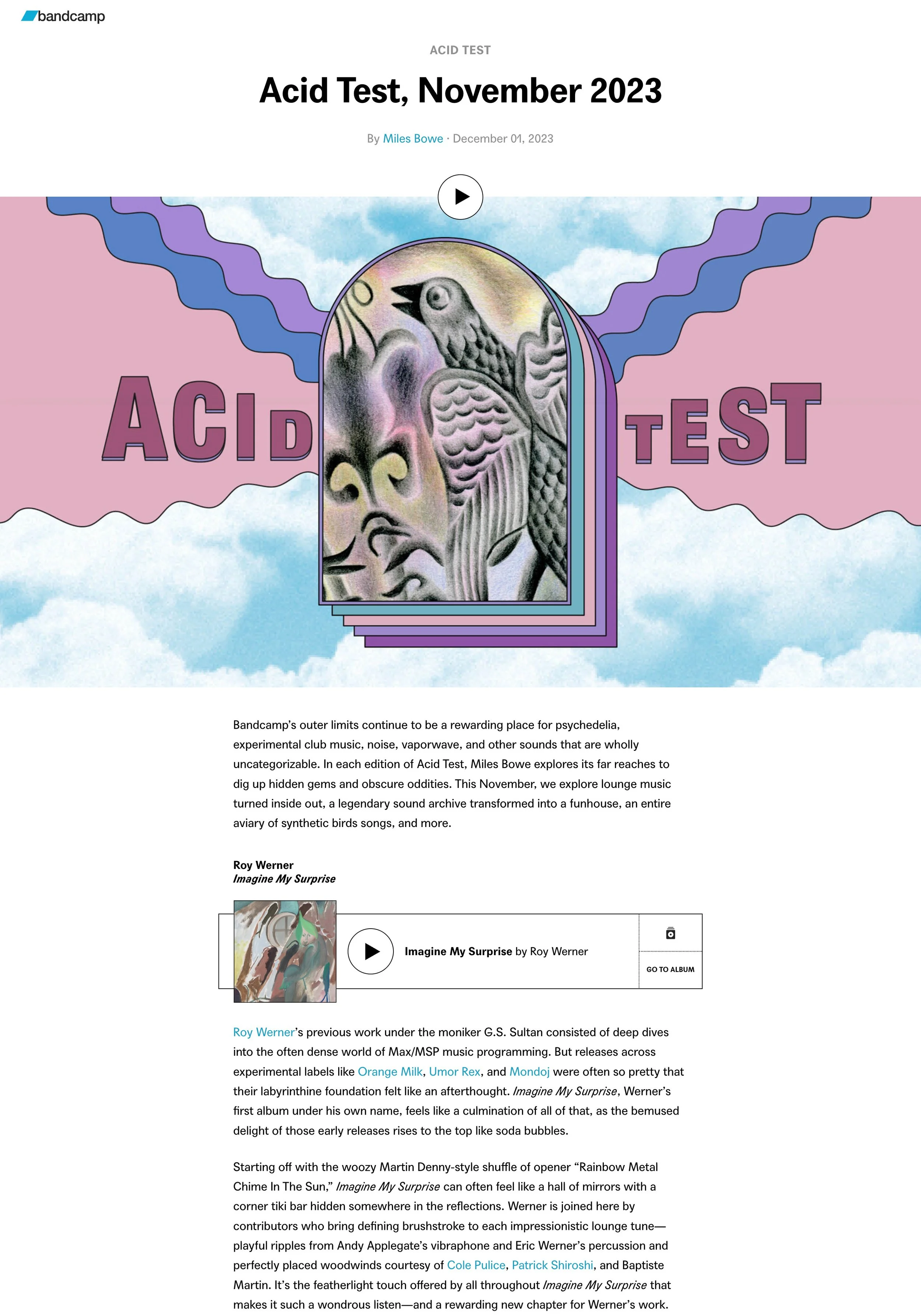 bandcamp

ACID TEST

Acid Test, November 2023

By Miles Bowe · December 01, 2023

ACID TEST

Bandcamp's outer limits continue to be a rewarding place for psychedelia, experimental club music, noise, vaporwave, and other sounds that are wholly uncategorizable. In each edition of Acid Test, Miles Bowe explores its far reaches to dig up hidden gems and obscure oddities. This November, we explore lounge music turned inside out, a legendary sound archive transformed into a funhouse, an entire aviary of synthetic birds songs, and more.

Roy Werner
Imagine My Surprise

Imagine My Surprise by Roy Werner

GO TO ALBUM

Roy Werner's previous work under the moniker G.S. Sultan consisted of deep dives into the often dense world of Max/MSP music programming. But releases across experimental labels like Orange Milk, Umor Rex, and Mondoj were often so pretty that their labyrinthine foundation felt like an afterthought. Imagine My Surprise, Werner's first album under his own name, feels like a culmination of all of that, as the bemused delight of those early releases rises to the top like soda bubbles.

Starting off with the woozy Martin Denny-style shuffle of opener "Rainbow Metal Chime In The Sun," Imagine My Surprise can often feel like a hall of mirrors with a corner tiki bar hidden somewhere in the reflections. Werner is joined here by contributors who bring defining brushstroke to each impressionistic lounge tune—playful ripples from Andy Applegate's vibraphone and Eric Werner's percussion and perfectly placed woodwinds courtesy of Cole Pulice, Patrick Shiroshi, and Baptiste Martin. It's the featherlight touch offered by all throughout Imagine My Surprise that makes it such a wondrous listen—and a rewarding new chapter for Werner's work.